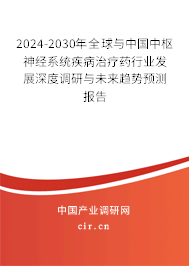 2024-2030年全球与中国中枢神经系统疾病治疗药行业发展深度调研与未来趋势预测报告

中国产业调研网
cir.cn